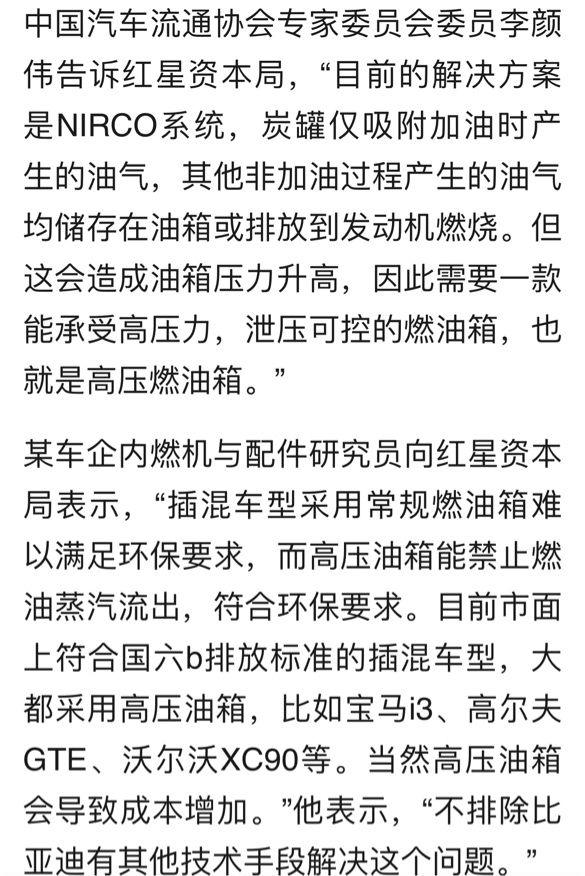 中国汽车流通协会专家委员会委员李颜伟告诉红星资本局，“目前的解决方案是NIRCO系统，炭罐仅吸附加油时产生的油气，其他非加油过程产生的油气均储存在油箱或排放到发动机燃烧。但这会造成油箱压力升高，因此需要一款能承受高压力，泄压可控的燃油箱，也就是高压燃油箱。”

某车企内燃机与配件研究员向红星资本局表示，“插混车型采用常规燃油箱难以满足环保要求，而高压油箱能禁止燃油蒸汽流出，符合环保要求。目前市面上符合国六b排放标准的插混车型，大都采用高压油箱，比如宝马i3、高尔夫GTE、沃尔沃XC90等。当然高压油箱会导致成本增加。”他表示，“不排除比亚迪有其他技术手段解决这个问题。”